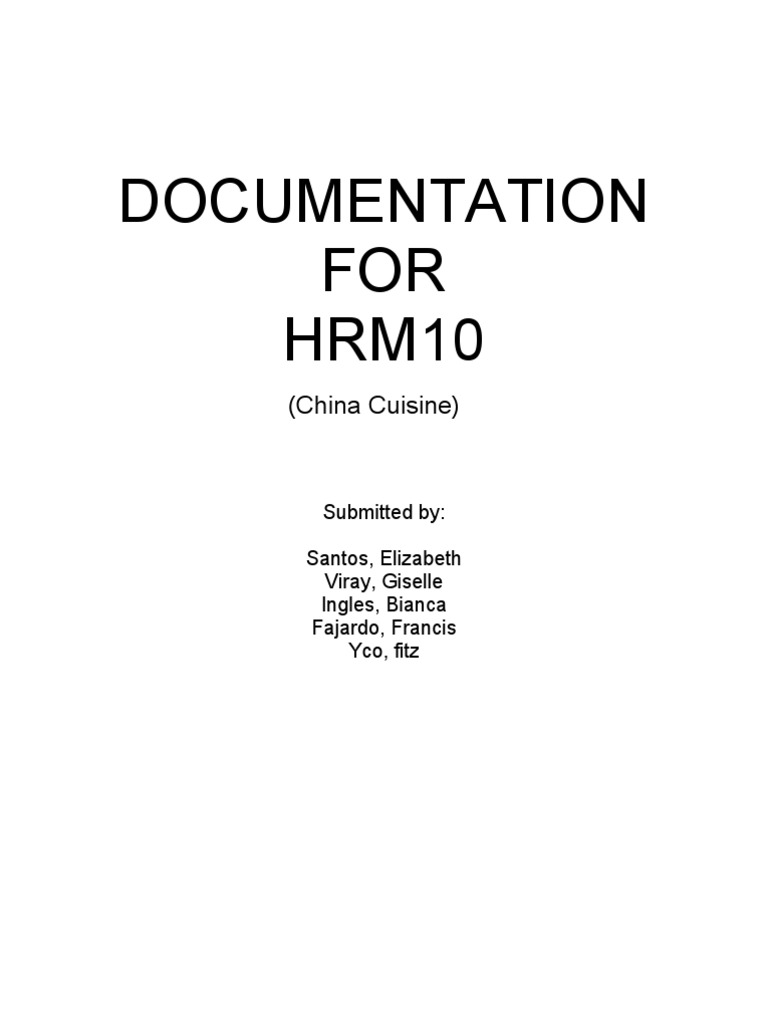 DOCUMENTATION
FOR
HRM10

(China Cuisine)

Submitted by:

Santos, Elizabeth
Viray, Giselle
Ingles, Bianca
Fajardo, Francis
Yco, fitz